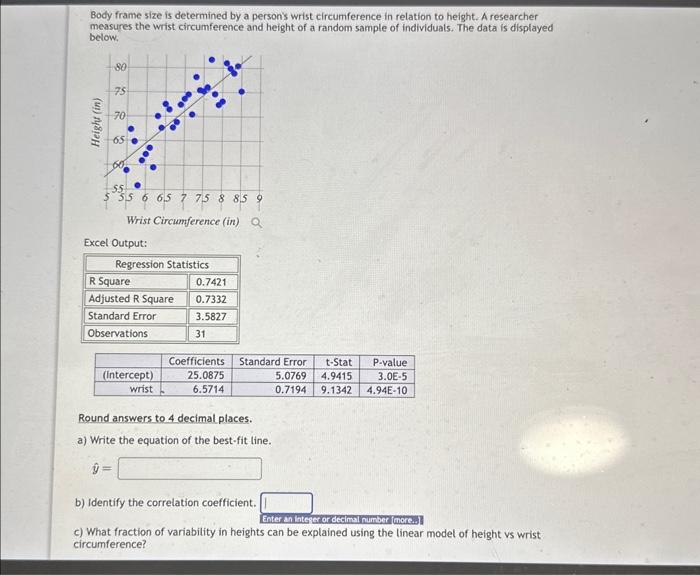 Body frame size is determined by a person's wrist circumference in relation to height. A researcher measures the wrist circumference and height of a random sample of individuals. The data is displayed below.

Height (in)

80
75
70
65
60
55

5 5.5 6 6.5 7 7.5 8 8.5 9

Wrist Circumference (in)

Excel Output:

| Regression Statistics | |
|---|---|
| R Square | 0.7421 |
| Adjusted R Square | 0.7332 |
| Standard Error | 3.5827 |
| Observations | 31 |

| | Coefficients | Standard Error | t-Stat | P-value |
|---|---|---|---|---|
| (Intercept) | 25.0875 | 5.0769 | 4.9415 | 3.0E-5 |
| wrist | 6.5714 | 0.7194 | 9.1342 | 4.94E-10 |

Round answers to 4 decimal places.

a) Write the equation of the best-fit line.

$\hat{y} =$

b) Identify the correlation coefficient.

Enter an integer or decimal number [more..]

c) What fraction of variability in heights can be explained using the linear model of height vs wrist circumference?